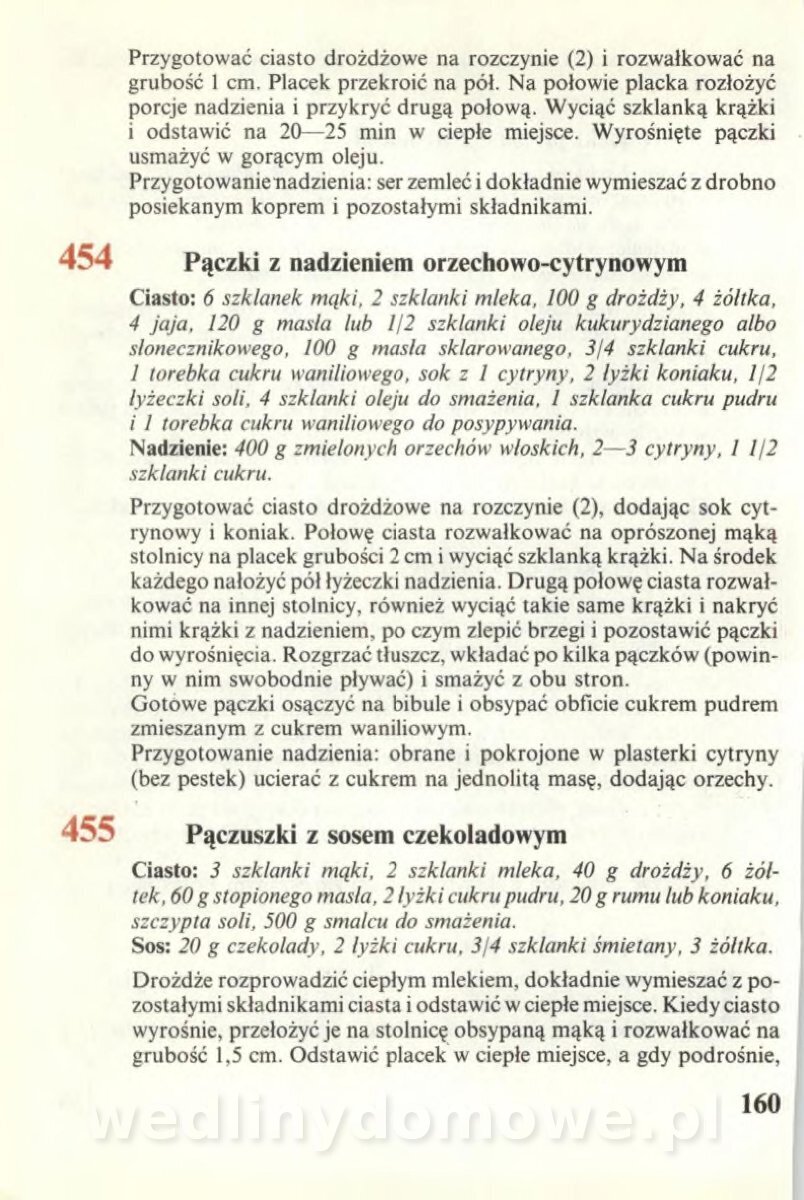 Przygotować ciasto drożdżowe na rozczynie (2) i rozwałkować na grubość 1 cm. Placek przekroić na pół. Na połowie placka rozłożyć porcje nadzienia i przykryć drugą połową. Wyciąć szklanką krążki i odstawić na 20—25 min w ciepłe miejsce. Wyrośnięte pączki usmażyć w gorącym oleju.
Przygotowanie nadzienia: ser zemleć i dokładnie wymieszać z drobno posiekanym koprem i pozostałymi składnikami.

454 Pączki z nadzieniem orzechowo-cytrynowym

Ciasto: 6 szklanek mąki, 2 szklanki mleka, 100 g drożdży, 4 żółtka, 4 jaja, 120 g masła lub 1/2 szklanki oleju kukurydzianego albo słonecznikowego, 100 g masła sklarowanego, 3/4 szklanki cukru, 1 torebka cukru waniliowego, sok z 1 cytryny, 2 łyżki koniaku, 1/2 łyżeczki soli, 4 szklanki oleju do smażenia, 1 szklanka cukru pudru i 1 torebka cukru waniliowego do posypywania.
Nadzienie: 400 g zmielonych orzechów włoskich, 2—3 cytryny, 1 1/2 szklanki cukru.

Przygotować ciasto drożdżowe na rozczynie (2), dodając sok cytrynowy i koniak. Połowę ciasta rozwałkować na oprószonej mąką stolnicy na placek grubości 2 cm i wyciąć szklanką krążki. Na środek każdego nałożyć pół łyżeczki nadzienia. Drugą połowę ciasta rozwałkować na innej stolnicy, również wyciąć takie same krążki i nakryć nimi krążki z nadzieniem, po czym zlepić brzegi i pozostawić pączki do wyrośnięcia. Rozgrzać tłuszcz, wkładać po kilka pączków (powinny w nim swobodnie pływać) i smażyć z obu stron.
Gotowe pączki osączyć na bibule i obsypać obficie cukrem pudrem zmieszanym z cukrem waniliowym.
Przygotowanie nadzienia: obrane i pokrojone w plasterki cytryny (bez pestek) ucierać z cukrem na jednolitą masę, dodając orzechy.

455 Pączuszki z sosem czekoladowym

Ciasto: 3 szklanki mąki, 2 szklanki mleka, 40 g drożdży, 6 żółtek, 60 g stopionego masła, 2 łyżki cukru pudru, 20 g rumu lub koniaku, szczypta soli, 500 g smalcu do smażenia.
Sos: 20 g czekolady, 2 łyżki cukru, 3/4 szklanki śmietany, 3 żółtka.

Drożdże rozprowadzić ciepłym mlekiem, dokładnie wymieszać z pozostałymi składnikami ciasta i odstawić w ciepłe miejsce. Kiedy ciasto wyrośnie, przełożyć je na stolnicę obsypaną mąką i rozwałkować na grubość 1,5 cm. Odstawić placek w ciepłe miejsce, a gdy podrośnie,

160

wedlinydomowe.pl